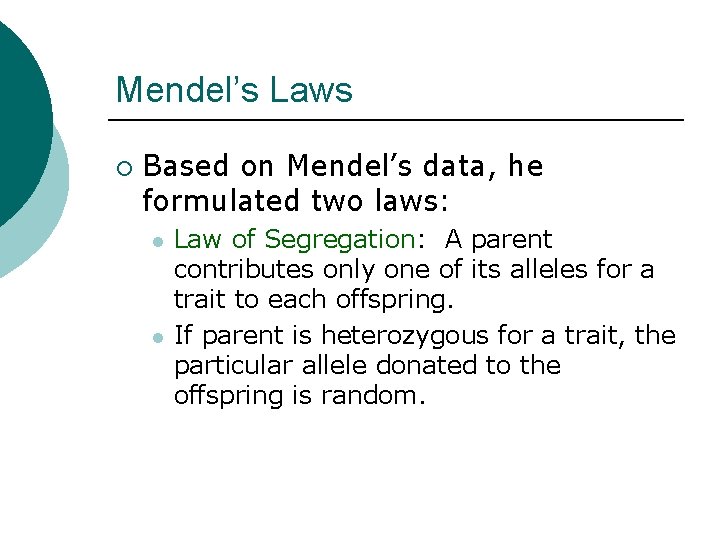 Mendel's Laws

Based on Mendel's data, he formulated two laws:

Law of Segregation: A parent contributes only one of its alleles for a trait to each offspring.

If parent is heterozygous for a trait, the particular allele donated to the offspring is random.